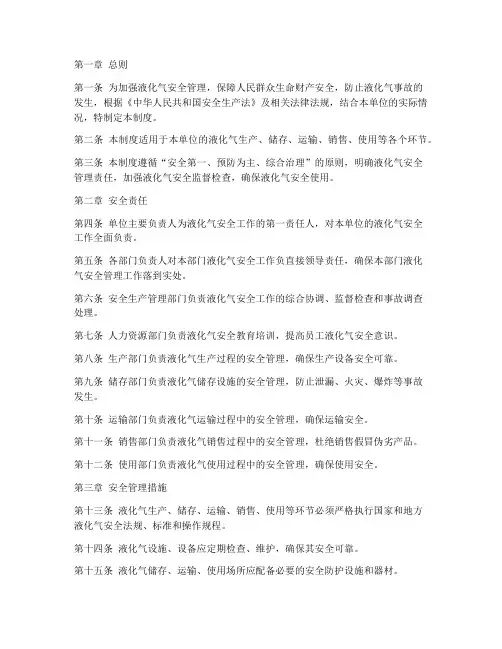 第一章 总则

第一条 为加强液化气安全管理，保障人民群众生命财产安全，防止液化气事故的发生，根据《中华人民共和国安全生产法》及相关法律法规，结合本单位的实际情况，特制定本制度。

第二条 本制度适用于本单位的液化气生产、储存、运输、销售、使用等各个环节。

第三条 本制度遵循“安全第一、预防为主、综合治理”的原则，明确液化气安全管理责任，加强液化气安全监督检查，确保液化气安全使用。

第二章 安全责任

第四条 单位主要负责人为液化气安全工作的第一责任人，对本单位的液化气安全工作全面负责。

第五条 各部门负责人对本部门液化气安全工作负直接领导责任，确保本部门液化气安全管理工作落到实处。

第六条 安全生产管理部门负责液化气安全工作的综合协调、监督检查和事故调查处理。

第七条 人力资源部门负责液化气安全教育培训，提高员工液化气安全意识。

第八条 生产部门负责液化气生产过程的安全管理，确保生产设备安全可靠。

第九条 储存部门负责液化气储存设施的安全管理，防止泄漏、火灾、爆炸等事故发生。

第十条 运输部门负责液化气运输过程中的安全管理，确保运输安全。

第十一条 销售部门负责液化气销售过程中的安全管理，杜绝销售假冒伪劣产品。

第十二条 使用部门负责液化气使用过程中的安全管理，确保使用安全。

第三章 安全管理措施

第十三条 液化气生产、储存、运输、销售、使用等环节必须严格执行国家和地方液化气安全法规、标准和操作规程。

第十四条 液化气设施、设备应定期检查、维护，确保其安全可靠。

第十五条 液化气储存、运输、使用场所应配备必要的安全防护设施和器材。